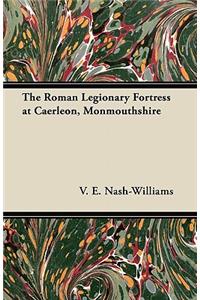 The Roman Legionary Fortress at Caerleon, Monmouthshire

V. E. Nash-Williams